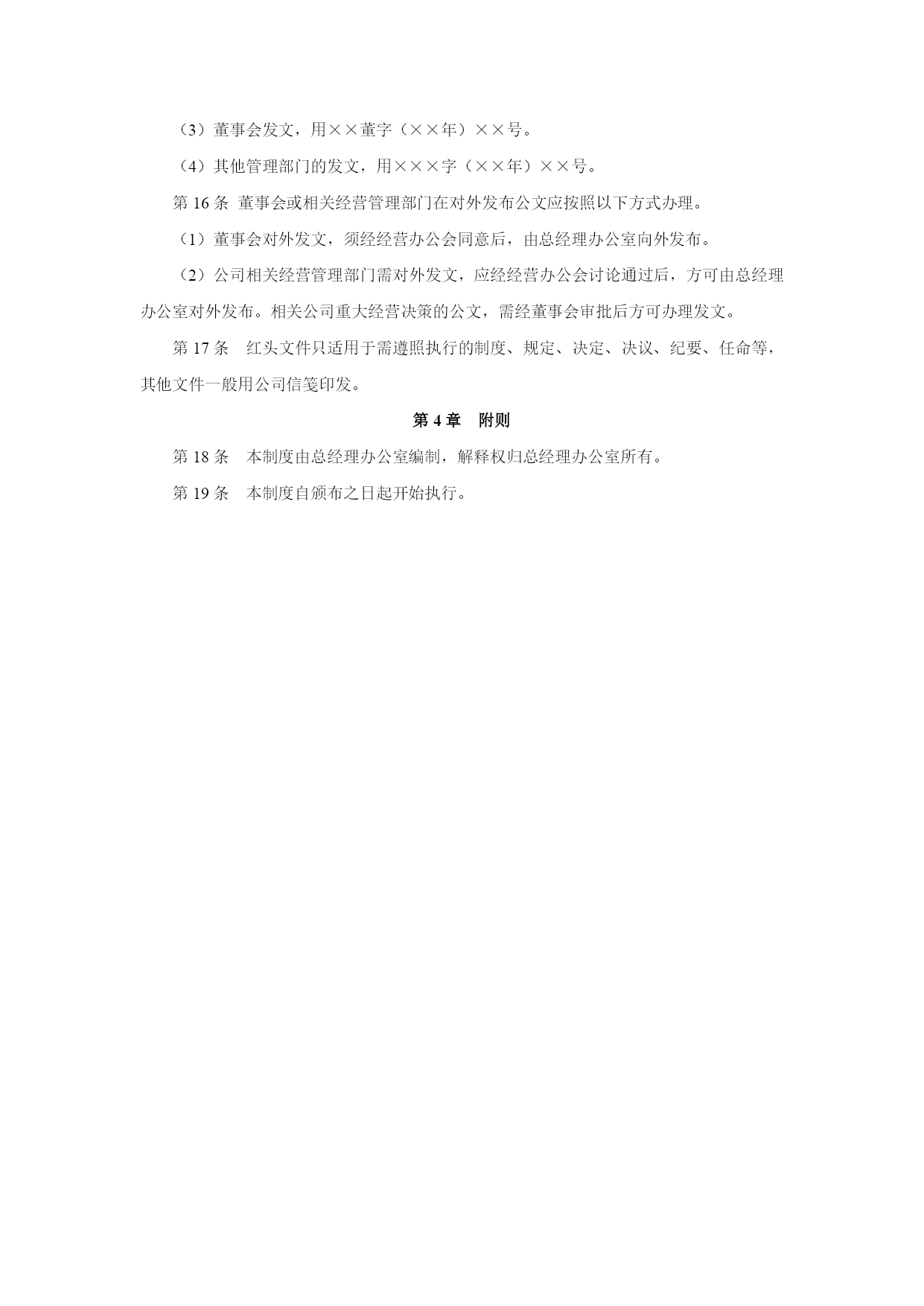 （3）董事会发文，用××董字（××年）××号。

（4）其他管理部门的发文，用×××字（××年）××号。

第 16 条 董事会或相关经营管理部门在对外发布公文应按照以下方式办理。

（1）董事会对外发文，须经经营办公会同意后，由总经理办公室向外发布。

（2）公司相关经营管理部门需对外发文，应经经营办公会讨论通过后，方可由总经理办公室对外发布。相关公司重大经营决策的公文，需经董事会审批后方可办理发文。

第 17 条　红头文件只适用于需遵照执行的制度、规定、决定、决议、纪要、任命等，其他文件一般用公司信笺印发。

第 4 章　附则

第 18 条　本制度由总经理办公室编制，解释权归总经理办公室所有。

第 19 条　本制度自颁布之日起开始执行。